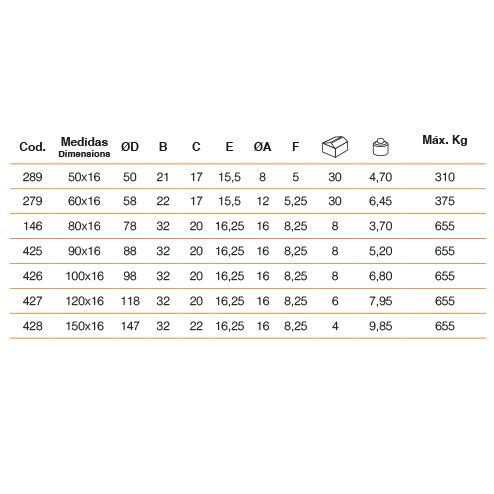 | Cod. | Medidas Dimensions | ØD | B | C | E | ØA | F | | | Máx. Kg |
|---|---|---|---|---|---|---|---|---|---|---|
| 289 | 50x16 | 50 | 21 | 17 | 15,5 | 8 | 5 | 30 | 4,70 | 310 |
| 279 | 60x16 | 58 | 22 | 17 | 15,5 | 12 | 5,25 | 30 | 6,45 | 375 |
| 146 | 80x16 | 78 | 32 | 20 | 16,25 | 16 | 8,25 | 8 | 3,70 | 655 |
| 425 | 90x16 | 88 | 32 | 20 | 16,25 | 16 | 8,25 | 8 | 5,20 | 655 |
| 426 | 100x16 | 98 | 32 | 20 | 16,25 | 16 | 8,25 | 8 | 6,80 | 655 |
| 427 | 120x16 | 118 | 32 | 20 | 16,25 | 16 | 8,25 | 6 | 7,95 | 655 |
| 428 | 150x16 | 147 | 32 | 22 | 16,25 | 16 | 8,25 | 4 | 9,85 | 655 |